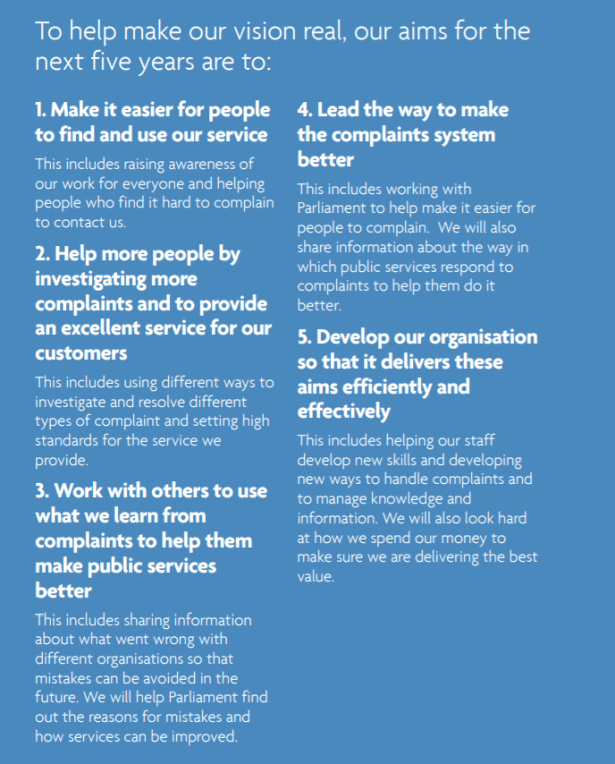 To help make our vision real, our aims for the next five years are to:

1. Make it easier for people to find and use our service

This includes raising awareness of our work for everyone and helping people who find it hard to complain to contact us.

2. Help more people by investigating more complaints and to provide an excellent service for our customers

This includes using different ways to investigate and resolve different types of complaint and setting high standards for the service we provide.

3. Work with others to use what we learn from complaints to help them make public services better

This includes sharing information about what went wrong with different organisations so that mistakes can be avoided in the future. We will help Parliament find out the reasons for mistakes and how services can be improved.

4. Lead the way to make the complaints system better

This includes working with Parliament to help make it easier for people to complain. We will also share information about the way in which public services respond to complaints to help them do it better.

5. Develop our organisation so that it delivers these aims efficiently and effectively

This includes helping our staff develop new skills and developing new ways to handle complaints and to manage knowledge and information. We will also look hard at how we spend our money to make sure we are delivering the best value.